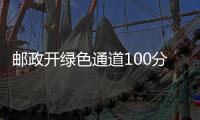 邮政开绿色通道100分